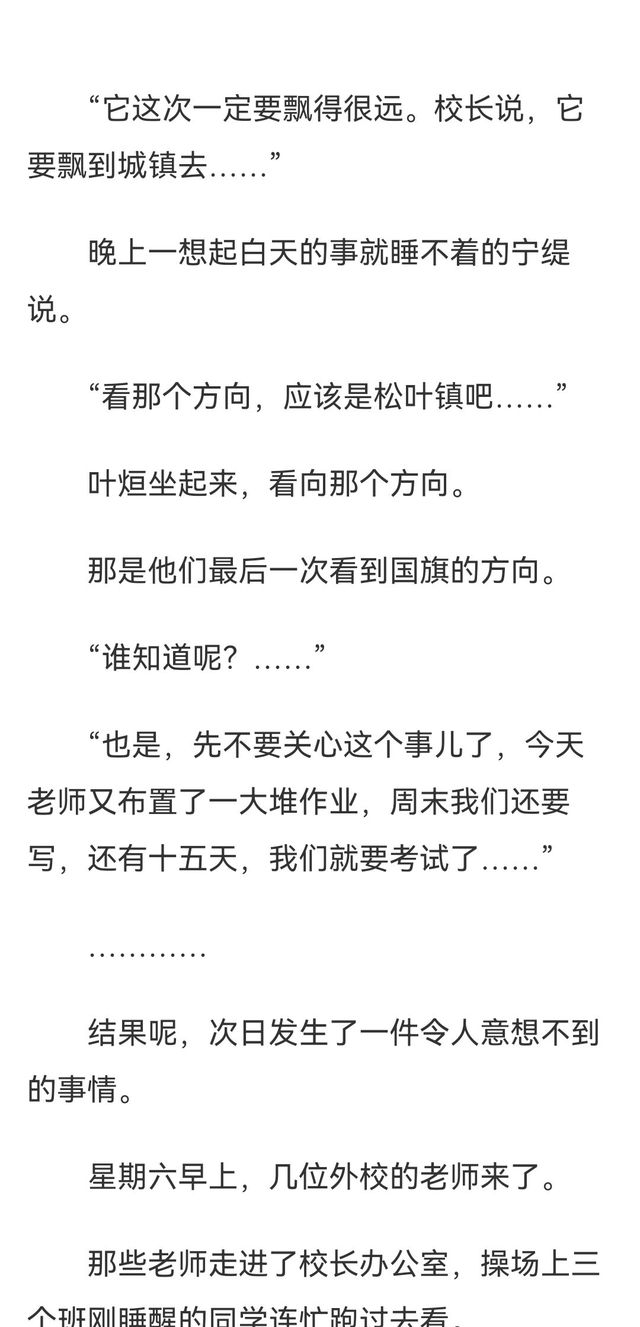 “它这次一定要飘得很远。校长说，它要飘到城镇去……”

晚上一想起白天的事就睡不着的宁缇说。

“看那个方向，应该是松叶镇吧……”

叶烜坐起来，看向那个方向。

那是他们最后一次看到国旗的方向。

“谁知道呢？……”

“也是，先不要关心这个事儿了，今天老师又布置了一大堆作业，周末我们还要写，还有十五天，我们就要考试了……”

…………

结果呢，次日发生了一件令人意想不到的事情。

星期六早上，几位外校的老师来了。

那些老师走进了校长办公室，操场上三个班刚睡醒的同学连忙跑过去看。